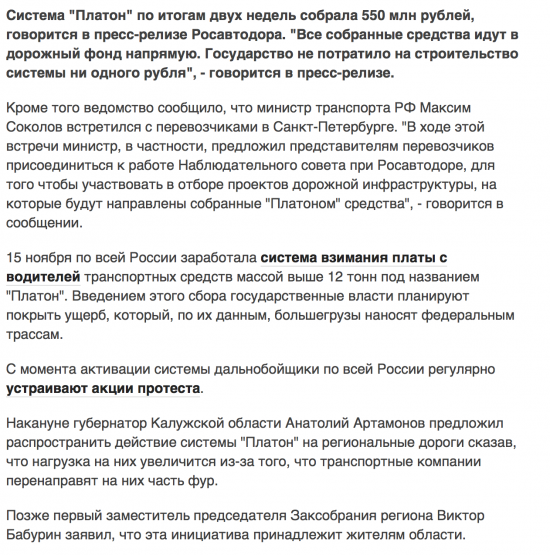 Система "Платон" по итогам двух недель собрала 550 млн рублей, говорится в пресс-релизе Росавтодора. "Все собранные средства идут в дорожный фонд напрямую. Государство не потратило на строительство системы ни одного рубля", - говорится в пресс-релизе.

Кроме того ведомство сообщило, что министр транспорта РФ Максим Соколов встретился с перевозчиками в Санкт-Петербурге. "В ходе этой встречи министр, в частности, предложил представителям перевозчиков присоединиться к работе Наблюдательного совета при Росавтодоре, для того чтобы участвовать в отборе проектов дорожной инфраструктуры, на которые будут направлены собранные "Платоном" средства", - говорится в сообщении.

15 ноября по всей России заработала система взимания платы с водителей транспортных средств массой выше 12 тонн под названием "Платон". Введением этого сбора государственные власти планируют покрыть ущерб, который, по их данным, большегрузы наносят федеральным трассам.

С момента активации системы дальнобойщики по всей России регулярно устраивают акции протеста.

Накануне губернатор Калужской области Анатолий Артамонов предложил распространить действие системы "Платон" на региональные дороги сказав, что нагрузка на них увеличится из-за того, что транспортные компании перенаправят на них часть фур.

Позже первый заместитель председателя Заксобрания региона Виктор Бабурин заявил, что эта инициатива принадлежит жителям области.